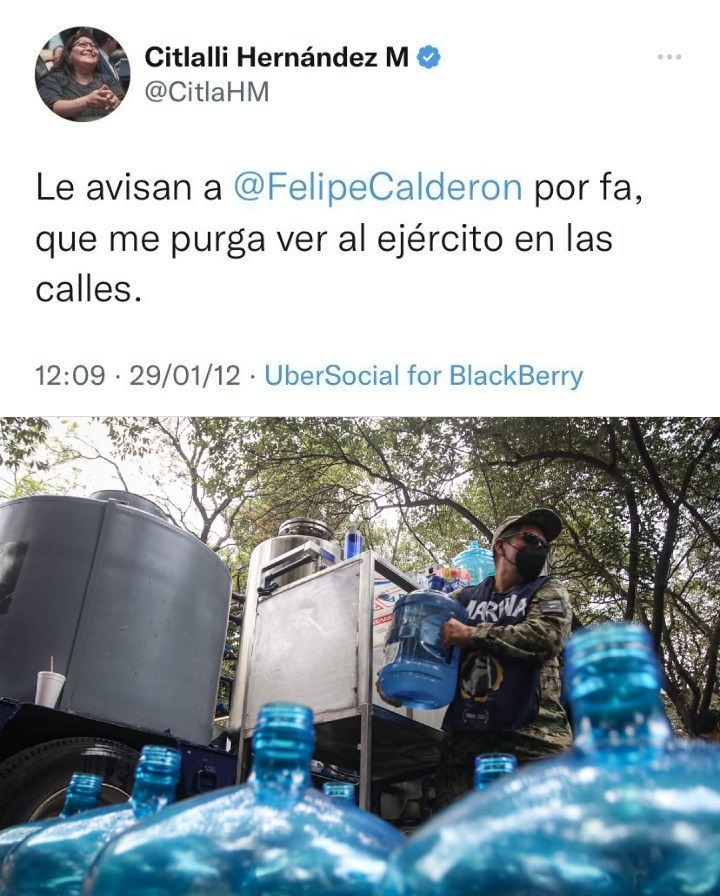 Citlalli Hernández M
@CitlaHM

Le avisan a @FelipeCalderon por fa, que me purga ver al ejército en las calles.

12:09 · 29/01/12 · UberSocial for BlackBerry

MARINA